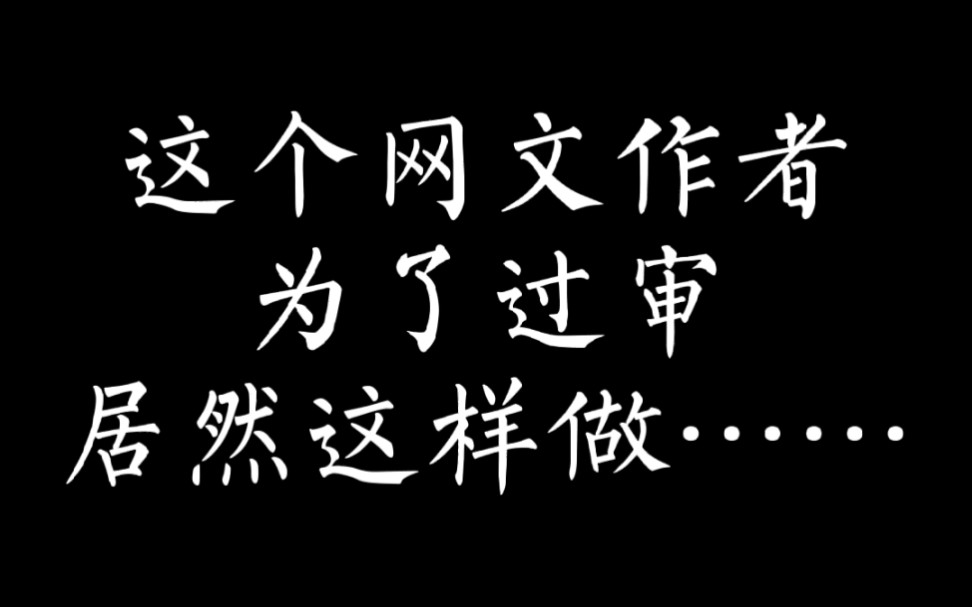 这个网文作者
为了过审
居然这样做……